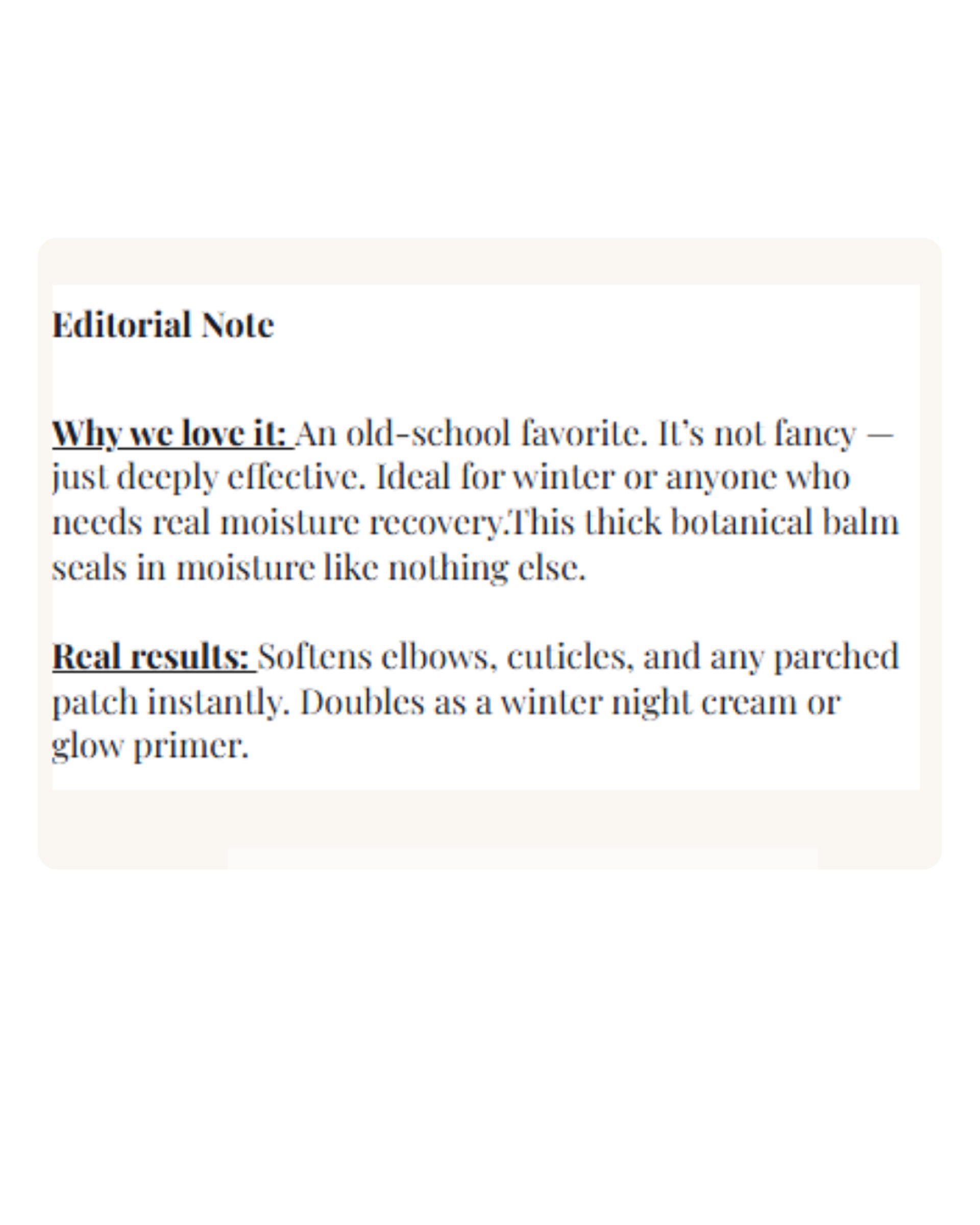 Editorial Note

Why we love it: An old-school favorite. It's not fancy — just deeply effective. Ideal for winter or anyone who needs real moisture recovery.This thick botanical balm seals in moisture like nothing else.

Real results: Softens elbows, cuticles, and any parched patch instantly. Doubles as a winter night cream or glow primer.